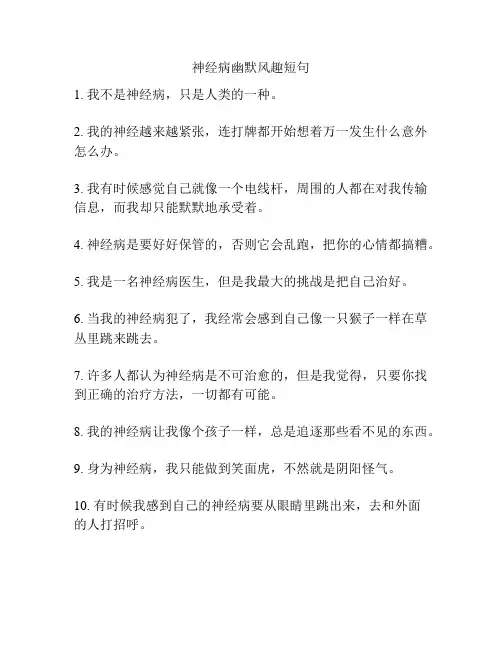 神经病幽默风趣短句

1. 我不是神经病，只是人类的一种。

2. 我的神经越来越紧张，连打牌都开始想着万一发生什么意外怎么办。

3. 我有时候感觉自己就像一个电线杆，周围的人都在对我传输信息，而我却只能默默地承受着。

4. 神经病是要好好保管的，否则它会乱跑，把你的心情都搞糟。

5. 我是一名神经病医生，但是我最大的挑战是把自己治好。

6. 当我的神经病犯了，我经常会感到自己像一只猴子一样在草丛里跳来跳去。

7. 许多人都认为神经病是不可治愈的，但是我觉得，只要你找到正确的治疗方法，一切都有可能。

8. 我的神经病让我像个孩子一样，总是追逐那些看不见的东西。

9. 身为神经病，我只能做到笑面虎，不然就是阴阳怪气。

10. 有时候我感到自己的神经病要从眼睛里跳出来，去和外面的人打招呼。